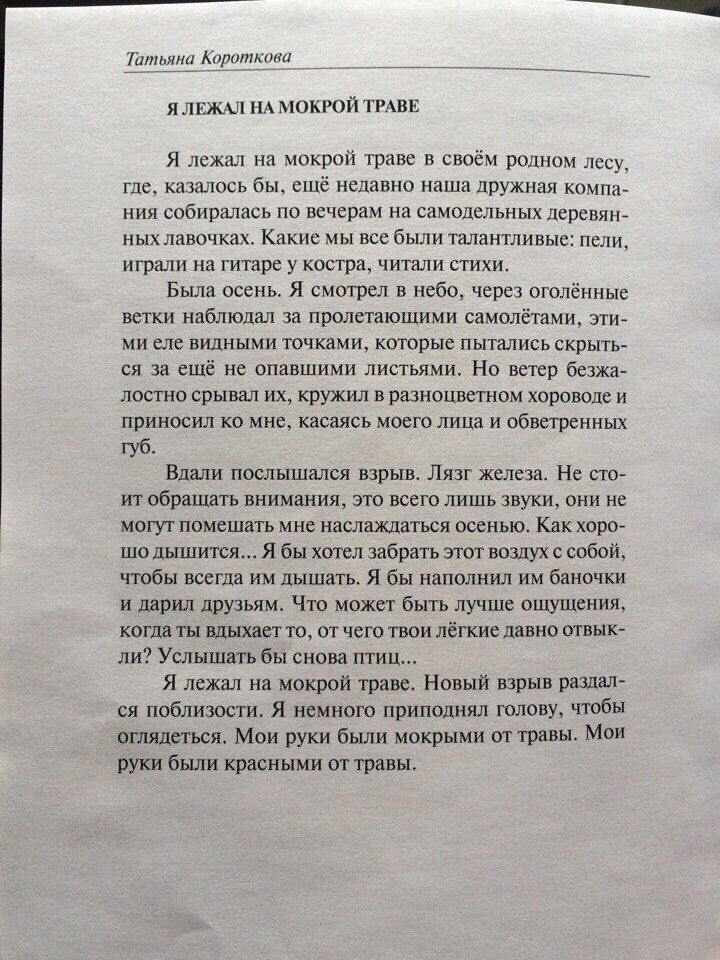 Татьяна Короткова

Я ЛЕЖАЛ НА МОКРОЙ ТРАВЕ

Я лежал на мокрой траве в своём родном лесу, где, казалось бы, ещё недавно наша дружная компания собиралась по вечерам на самодельных деревянных лавочках. Какие мы все были талантливые: пели, играли на гитаре у костра, читали стихи.

Была осень. Я смотрел в небо, через оголённые ветки наблюдал за пролетающими самолётами, этими еле видными точками, которые пытались скрыться за ещё не опавшими листьями. Но ветер безжалостно срывал их, кружил в разноцветном хороводе и приносил ко мне, касаясь моего лица и обветренных губ.

Вдали послышался взрыв. Лязг железа. Не стоит обращать внимания, это всего лишь звуки, они не могут помешать мне наслаждаться осенью. Как хорошо дышится... Я бы хотел забрать этот воздух с собой, чтобы всегда им дышать. Я бы наполнил им баночки и дарил друзьям. Что может быть лучше ощущения, когда ты вдыхает то, от чего твои лёгкие давно отвыкли? Услышать бы снова птиц...

Я лежал на мокрой траве. Новый взрыв раздался поблизости. Я немного приподнял голову, чтобы оглядеться. Мои руки были мокрыми от травы. Мои руки были красными от травы.